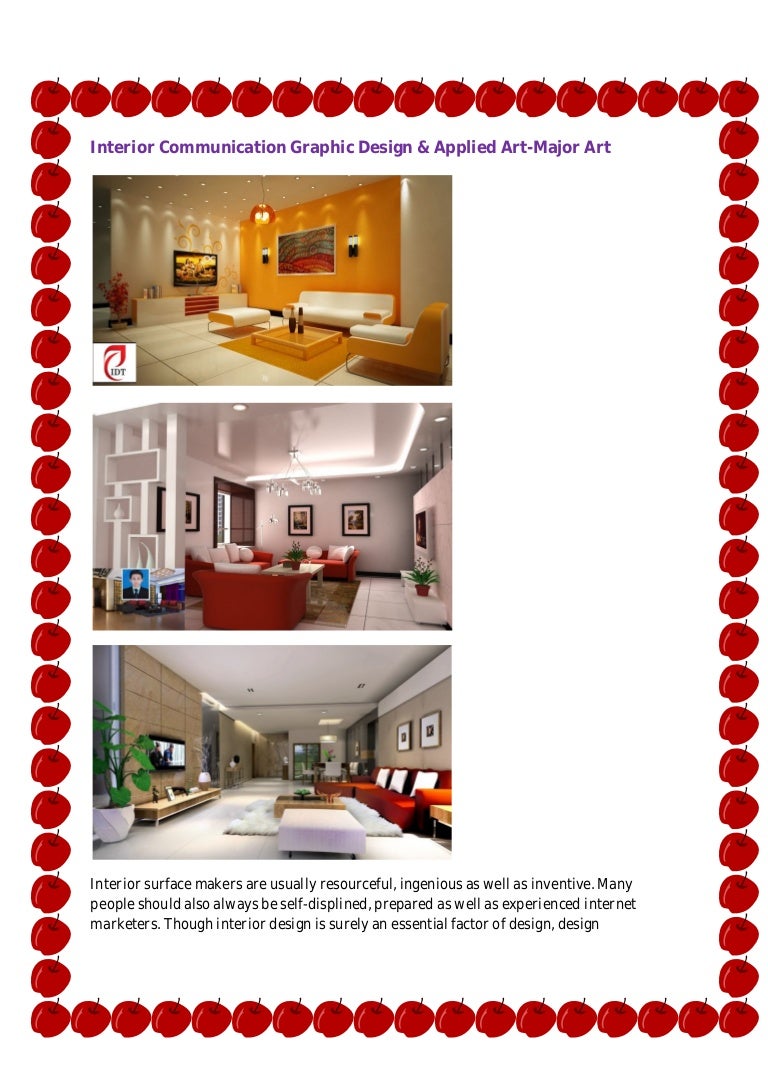 Interior Communication Graphic Design & Applied Art-Major Art

IDT

Interior surface makers are usually resourceful, ingenious as well as inventive. Many people should also always be self-displined, prepared as well as experienced internet marketers. Though interior design is surely an essential factor of design, design